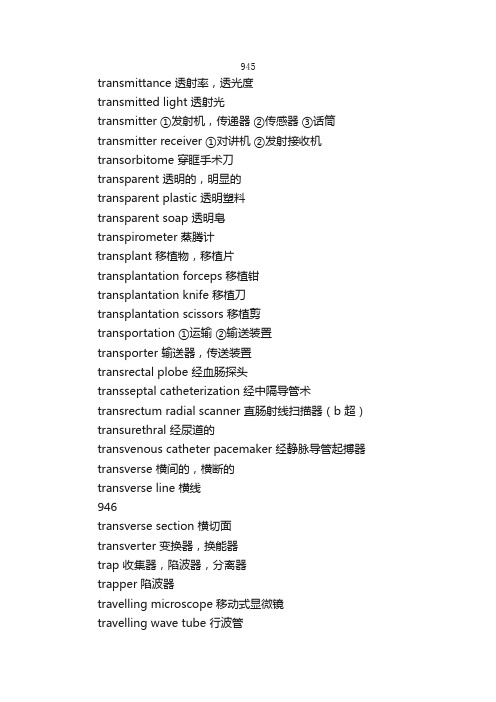 945

transmittance 透射率，透光度
transmitted light 透射光
transmitter ①发射机，传递器 ②传感器 ③话筒
transmitter receiver ①对讲机 ②发射接收机
transorbitome 穿眶手术刀
transparent 透明的，明显的
transparent plastic 透明塑料
transparent soap 透明皂
transpirometer 蒸腾计
transplant 移植物，移植片
transplantation forceps 移植钳
transplantation knife 移植刀
transplantation scissors 移植剪
transportation ①运输 ②输送装置
transporter 输送器，传送装置
transrectal plobe 经血肠探头
transseptal catheterization 经中隔导管术
transrectum radial scanner 直肠射线扫描器（b 超）
transurethral 经尿道的
transvenous catheter pacemaker 经静脉导管起搏器
transverse 横间的，横断的
transverse line 横线
946
transverse section 横切面
transverter 变换器，换能器
trap 收集器，陷波器，分离器
trapper 陷波器
travelling microscope 移动式显微镜
travelling wave tube 行波管